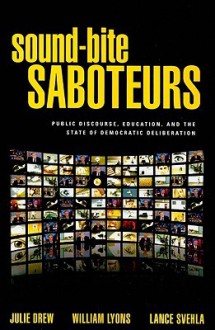 sound-bite SABOTEURS

PUBLIC DISCOURSE, EDUCATION, AND THE STATE OF DEMOCRATIC DELIBERATION

JULIE DREW WILLIAM LYONS LANCE SVEHLA